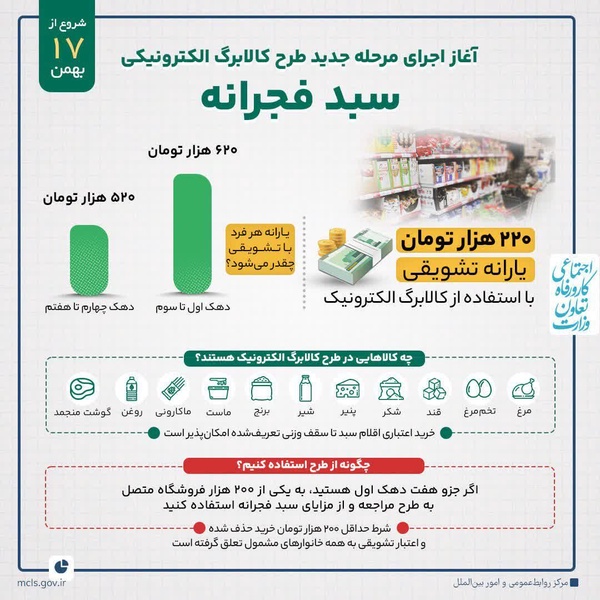 شروع از
۱۷
بهمن

آغاز اجرای مرحله جدید طرح کالابرگ الکترونیکی

سبد فجرانه

۶۲۰ هزار تومان

۵۲۰ هزار تومان

یارانه هر فرد با تشویقی چقدر می‌شود؟

دهک اول تا سوم

دهک چهارم تا هفتم

۲۲۰ هزار تومان
یارانه تشویقی
با استفاده از کالابرگ الکترونیک

وزارت تعاون کار و رفاه اجتماعی

چه کالاهایی در طرح کالابرگ الکترونیک هستند؟

مرغ
تخم‌مرغ
قند
شکر
پنیر
شیر
برنج
ماست
ماکارونی
روغن
گوشت منجمد

خرید اعتباری اقلام سبد تا سقف وزنی تعریف‌شده امکان‌پذیر است

چگونه از طرح استفاده کنیم؟

اگر جزو هفت دهک اول هستید، به یکی از ۲۰۰ هزار فروشگاه متصل به طرح مراجعه و از مزایای سبد فجرانه استفاده کنید

شرط حداقل ۲۰۰ هزار تومان خرید حذف شده
و اعتبار تشویقی به همه خانوارهای مشمول تعلق گرفته است

mcls.gov.ir

مرکز روابط‌عمومی و امور بین‌الملل